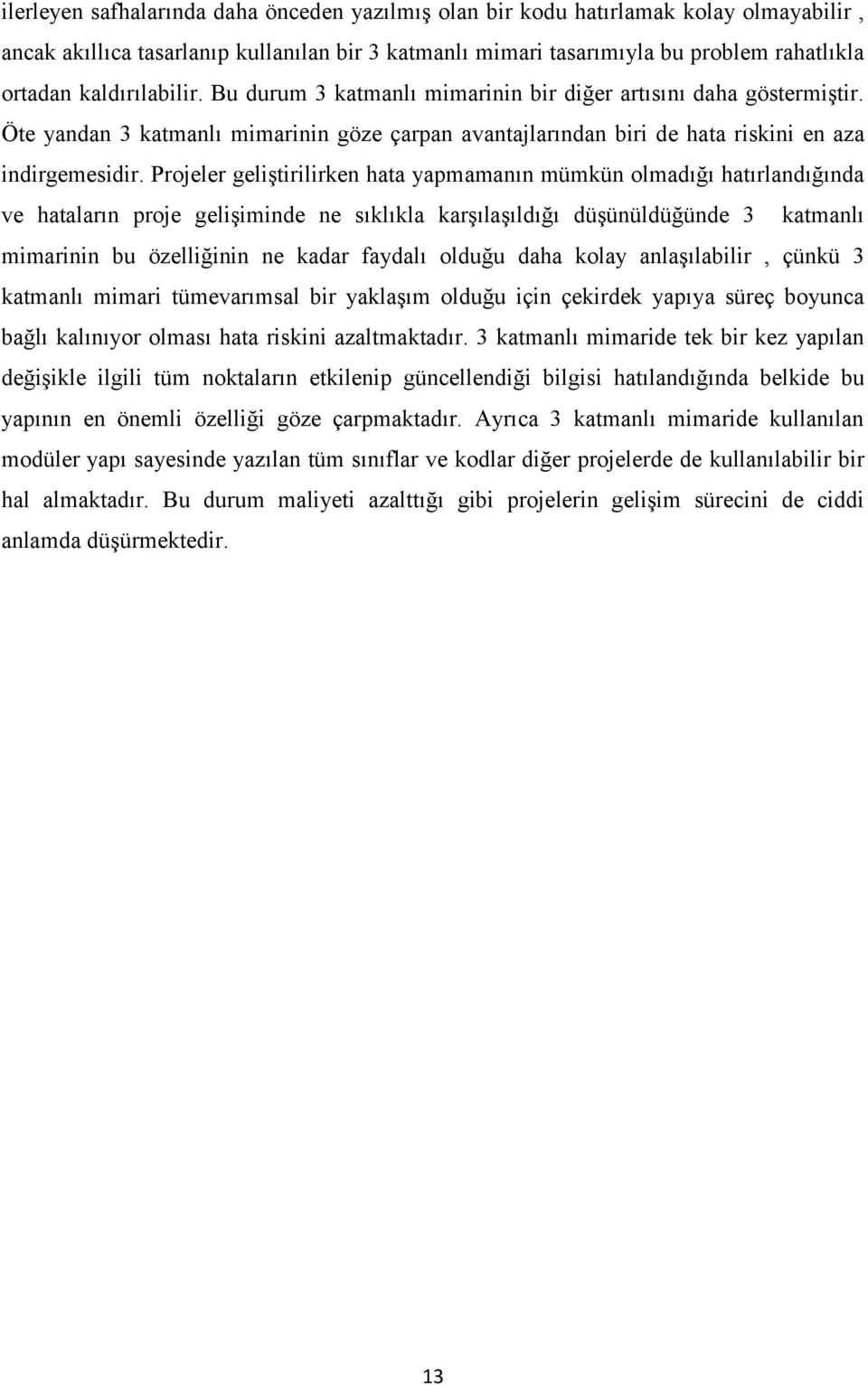 ilerleyen safhalarında daha önceden yazılmış olan bir kodu hatırlamak kolay olmayabilir , ancak akıllıca tasarlanıp kullanılan bir 3 katmanlı mimari tasarımıyla bu problem rahatlıkla ortadan kaldırılabilir. Bu durum 3 katmanlı mimarinin bir diğer artısını daha göstermiştir. Öte yandan 3 katmanlı mimarinin göze çarpan avantajlarından biri de hata riskini en aza indirgemesidir. Projeler geliştirilirken hata yapmamanın mümkün olmadığı hatırlandığında ve hataların proje gelişiminde ne sıklıkla karşılaşıldığı düşünüldüğünde 3 katmanlı mimarinin bu özelliğinin ne kadar faydalı olduğu daha kolay anlaşılabilir , çünkü 3 katmanlı mimari tümevarımsal bir yaklaşım olduğu için çekirdek yapıya süreç boyunca bağlı kalınıyor olması hata riskini azaltmaktadır. 3 katmanlı mimaride tek bir kez yapılan değişikle ilgili tüm noktaların etkilenip güncellendiği bilgisi hatılandığında belkide bu yapının en önemli özelliği göze çarpmaktadır. Ayrıca 3 katmanlı mimaride kullanılan modüler yapı sayesinde yazılan tüm sınıflar ve kodlar diğer projelerde de kullanılabilir bir hal almaktadır. Bu durum maliyeti azalttığı gibi projelerin gelişim sürecini de ciddi anlamda düşürmektedir.

13